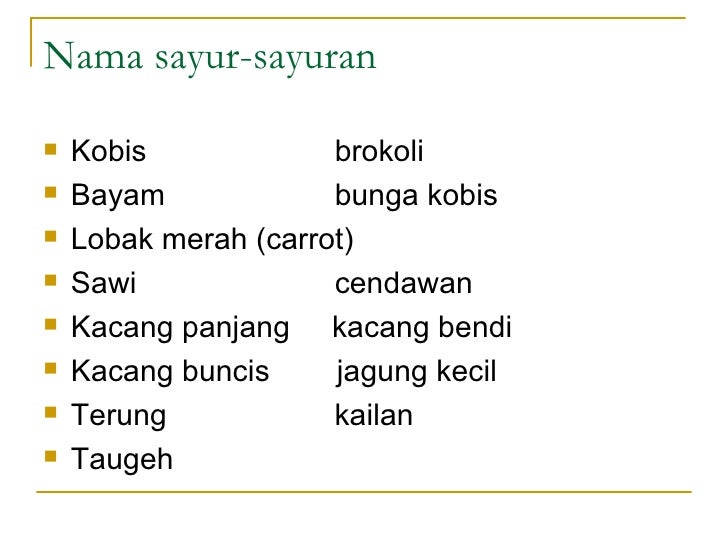 Nama sayur-sayuran

• Kobis brokoli
• Bayam bunga kobis
• Lobak merah (carrot)
• Sawi cendawan
• Kacang panjang kacang bendi
• Kacang buncis jagung kecil
• Terung kailan
• Taugeh